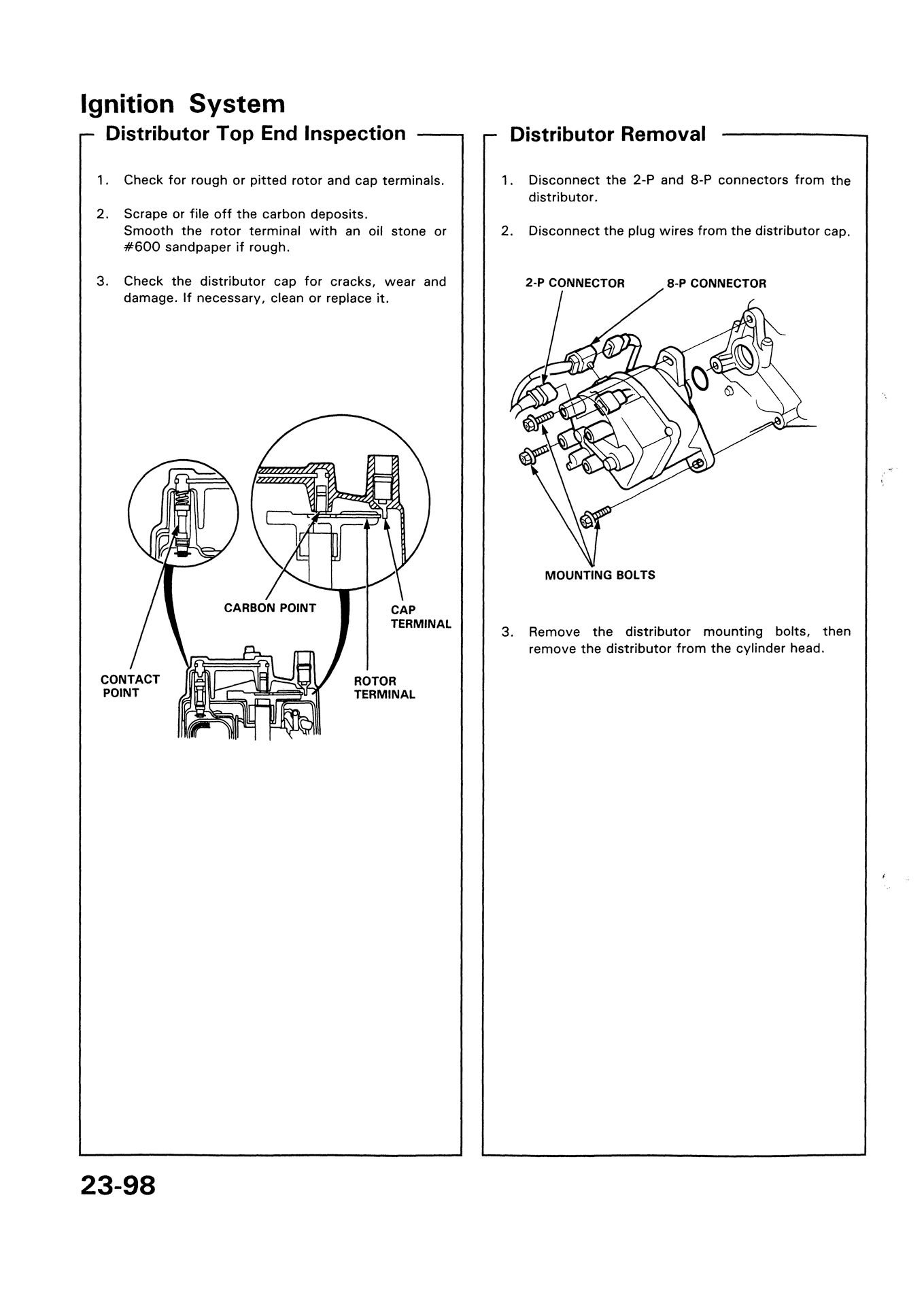 Ignition System

Distributor Top End Inspection

1. Check for rough or pitted rotor and cap terminals.

2. Scrape or file off the carbon deposits.
Smooth the rotor terminal with an oil stone or #600 sandpaper if rough.

3. Check the distributor cap for cracks, wear and damage. If necessary, clean or replace it.

CARBON POINT

CAP TERMINAL

CONTACT POINT

ROTOR TERMINAL

Distributor Removal

1. Disconnect the 2-P and 8-P connectors from the distributor.

2. Disconnect the plug wires from the distributor cap.

2-P CONNECTOR

8-P CONNECTOR

MOUNTING BOLTS

3. Remove the distributor mounting bolts, then remove the distributor from the cylinder head.

23-98